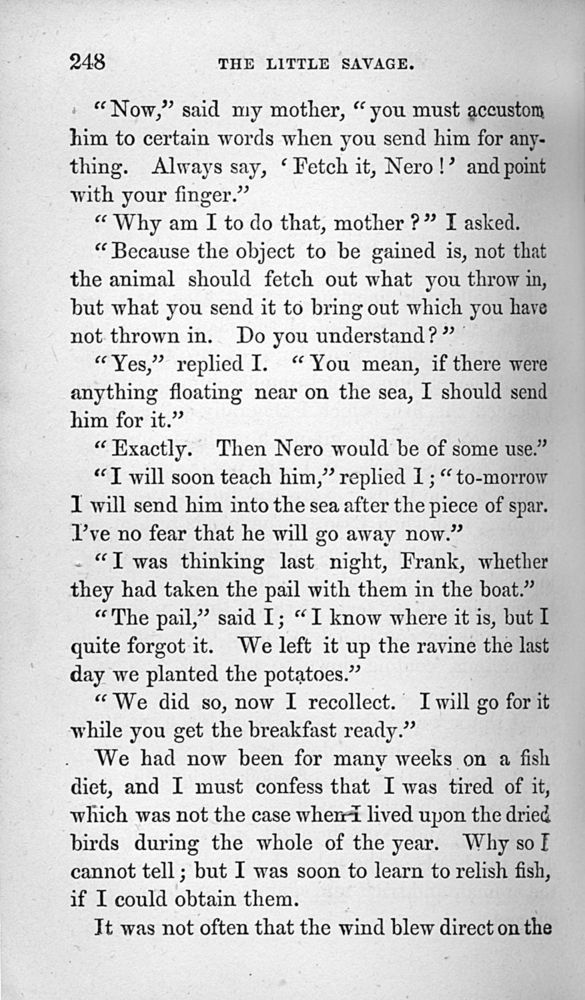 248 THE LITTLE SAVAGE.

"Now," said my mother, "you must accustom him to certain words when you send him for anything. Always say, 'Fetch it, Nero!' and point with your finger."

"Why am I to do that, mother?" I asked.

"Because the object to be gained is, not that the animal should fetch out what you throw in, but what you send it to bring out which you have not thrown in. Do you understand?"

"Yes," replied I. "You mean, if there were anything floating near on the sea, I should send him for it."

"Exactly. Then Nero would be of some use."

"I will soon teach him," replied I; "to-morrow I will send him into the sea after the piece of spar. I've no fear that he will go away now."

"I was thinking last night, Frank, whether they had taken the pail with them in the boat."

"The pail," said I; "I know where it is, but I quite forgot it. We left it up the ravine the last day we planted the potatoes."

"We did so, now I recollect. I will go for it while you get the breakfast ready."

We had now been for many weeks on a fish diet, and I must confess that I was tired of it, which was not the case when I lived upon the dried birds during the whole of the year. Why so I cannot tell; but I was soon to learn to relish fish, if I could obtain them.

It was not often that the wind blew direct on the